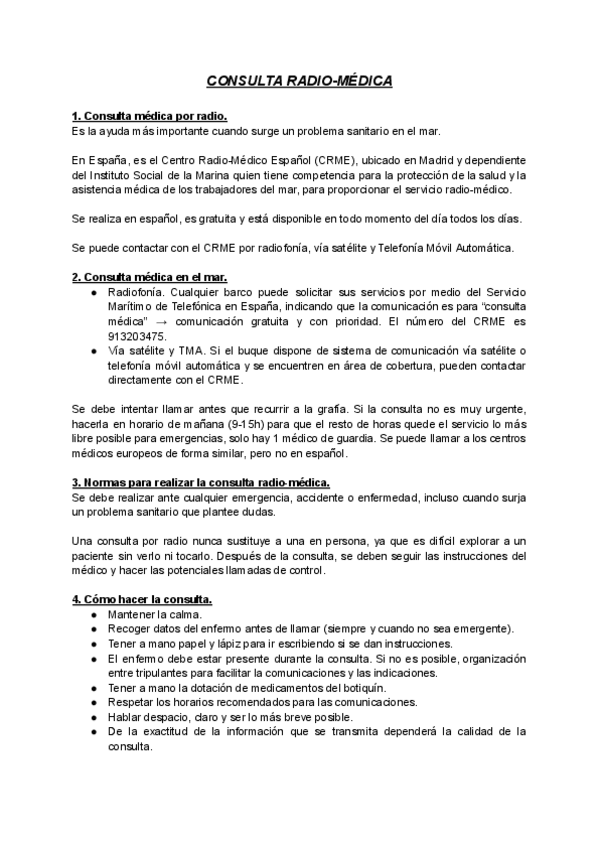 CONSULTA RADIO-MÉDICA

1. Consulta médica por radio.
Es la ayuda más importante cuando surge un problema sanitario en el mar.

En España, es el Centro Radio-Médico Español (CRME), ubicado en Madrid y dependiente del Instituto Social de la Marina quien tiene competencia para la protección de la salud y la asistencia médica de los trabajadores del mar, para proporcionar el servicio radio-médico.

Se realiza en español, es gratuita y está disponible en todo momento del día todos los días.

Se puede contactar con el CRME por radiofonía, vía satélite y Telefonía Móvil Automática.

2. Consulta médica en el mar.
● Radiofonía. Cualquier barco puede solicitar sus servicios por medio del Servicio Marítimo de Telefónica en España, indicando que la comunicación es para "consulta médica" → comunicación gratuita y con prioridad. El número del CRME es 913203475.
● Vía satélite y TMA. Si el buque dispone de sistema de comunicación vía satélite o telefonía móvil automática y se encuentren en área de cobertura, pueden contactar directamente con el CRME.

Se debe intentar llamar antes que recurrir a la grafía. Si la consulta no es muy urgente, hacerla en horario de mañana (9-15h) para que el resto de horas quede el servicio lo más libre posible para emergencias, solo hay 1 médico de guardia. Se puede llamar a los centros médicos europeos de forma similar, pero no en español.

3. Normas para realizar la consulta radio-médica.
Se debe realizar ante cualquier emergencia, accidente o enfermedad, incluso cuando surja un problema sanitario que plantee dudas.

Una consulta por radio nunca sustituye a una en persona, ya que es difícil explorar a un paciente sin verlo ni tocarlo. Después de la consulta, se deben seguir las instrucciones del médico y hacer las potenciales llamadas de control.

4. Cómo hacer la consulta.
● Mantener la calma.
● Recoger datos del enfermo antes de llamar (siempre y cuando no sea emergente).
● Tener a mano papel y lápiz para ir escribiendo si se dan instrucciones.
● El enfermo debe estar presente durante la consulta. Si no es posible, organización entre tripulantes para facilitar la comunicaciones y las indicaciones.
● Tener a mano la dotación de medicamentos del botiquín.
● Respetar los horarios recomendados para las comunicaciones.
● Hablar despacio, claro y ser lo más breve posible.
● De la exactitud de la información que se transmita dependerá la calidad de la consulta.